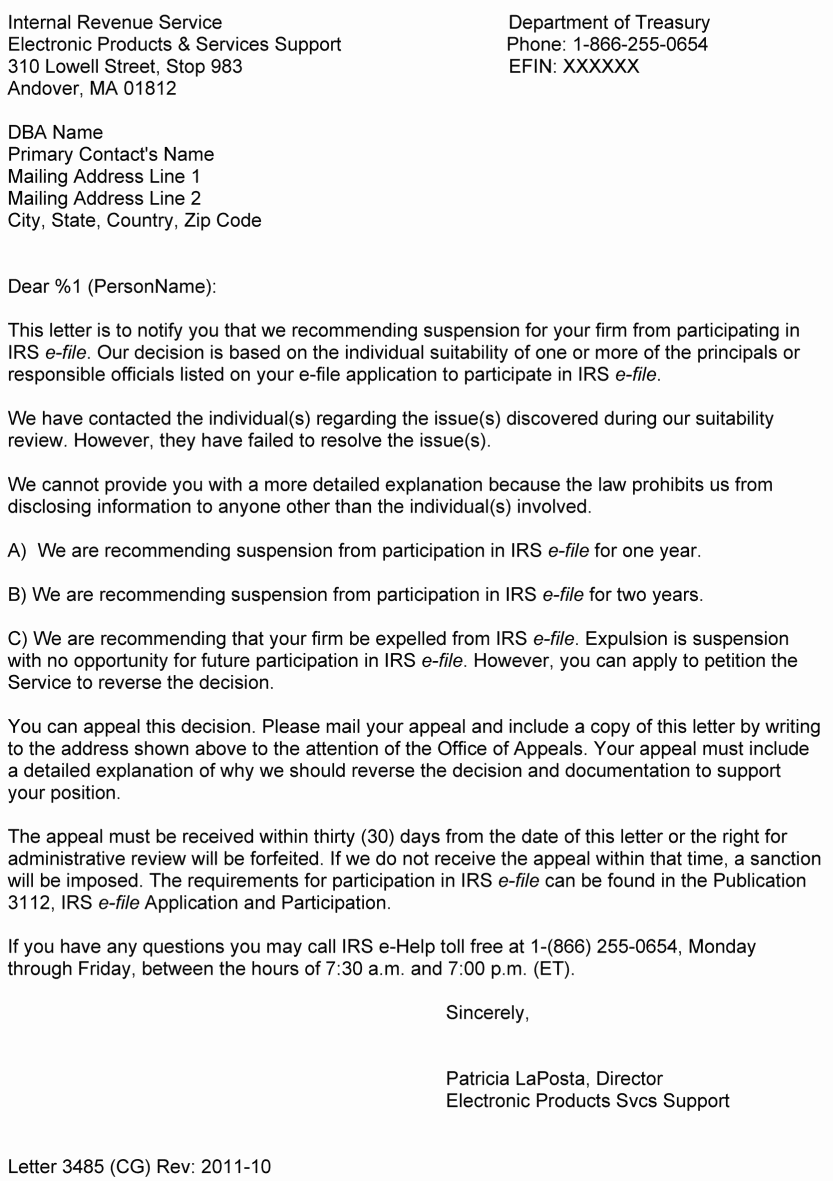 Internal Revenue Service
Electronic Products & Services Support
310 Lowell Street, Stop 983
Andover, MA 01812

Department of Treasury
Phone: 1-866-255-0654
EFIN: XXXXXX

DBA Name
Primary Contact's Name
Mailing Address Line 1
Mailing Address Line 2
City, State, Country, Zip Code

Dear %1 (PersonName):

This letter is to notify you that we recommending suspension for your firm from participating in IRS e-file. Our decision is based on the individual suitability of one or more of the principals or responsible officials listed on your e-file application to participate in IRS e-file.

We have contacted the individual(s) regarding the issue(s) discovered during our suitability review. However, they have failed to resolve the issue(s).

We cannot provide you with a more detailed explanation because the law prohibits us from disclosing information to anyone other than the individual(s) involved.

A) We are recommending suspension from participation in IRS e-file for one year.

B) We are recommending suspension from participation in IRS e-file for two years.

C) We are recommending that your firm be expelled from IRS e-file. Expulsion is suspension with no opportunity for future participation in IRS e-file. However, you can apply to petition the Service to reverse the decision.

You can appeal this decision. Please mail your appeal and include a copy of this letter by writing to the address shown above to the attention of the Office of Appeals. Your appeal must include a detailed explanation of why we should reverse the decision and documentation to support your position.

The appeal must be received within thirty (30) days from the date of this letter or the right for administrative review will be forfeited. If we do not receive the appeal within that time, a sanction will be imposed. The requirements for participation in IRS e-file can be found in the Publication 3112, IRS e-file Application and Participation.

If you have any questions you may call IRS e-Help toll free at 1-(866) 255-0654, Monday through Friday, between the hours of 7:30 a.m. and 7:00 p.m. (ET).

Sincerely,

Patricia LaPosta, Director
Electronic Products Svcs Support

Letter 3485 (CG) Rev: 2011-10